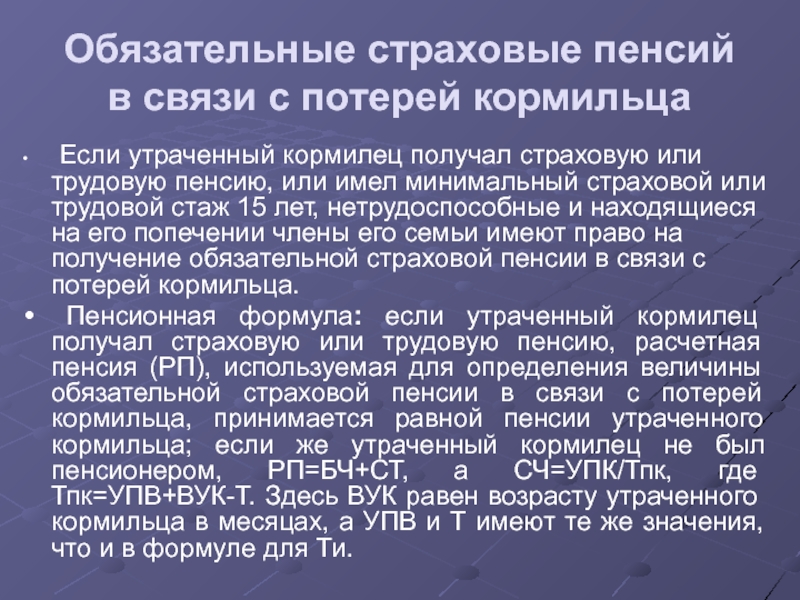 Обязательные страховые пенсий в связи с потерей кормильца

• Если утраченный кормилец получал страховую или трудовую пенсию, или имел минимальный страховой или трудовой стаж 15 лет, нетрудоспособные и находящиеся на его попечении члены его семьи имеют право на получение обязательной страховой пенсии в связи с потерей кормильца.

• Пенсионная формула: если утраченный кормилец получал страховую или трудовую пенсию, расчетная пенсия (РП), используемая для определения величины обязательной страховой пенсии в связи с потерей кормильца, принимается равной пенсии утраченного кормильца; если же утраченный кормилец не был пенсионером, РП=БЧ+СТ, а СЧ=УПК/Тпк, где Тпк=УПВ+ВУК-Т. Здесь ВУК равен возрасту утраченного кормильца в месяцах, а УПВ и Т имеют те же значения, что и в формуле для Ти.